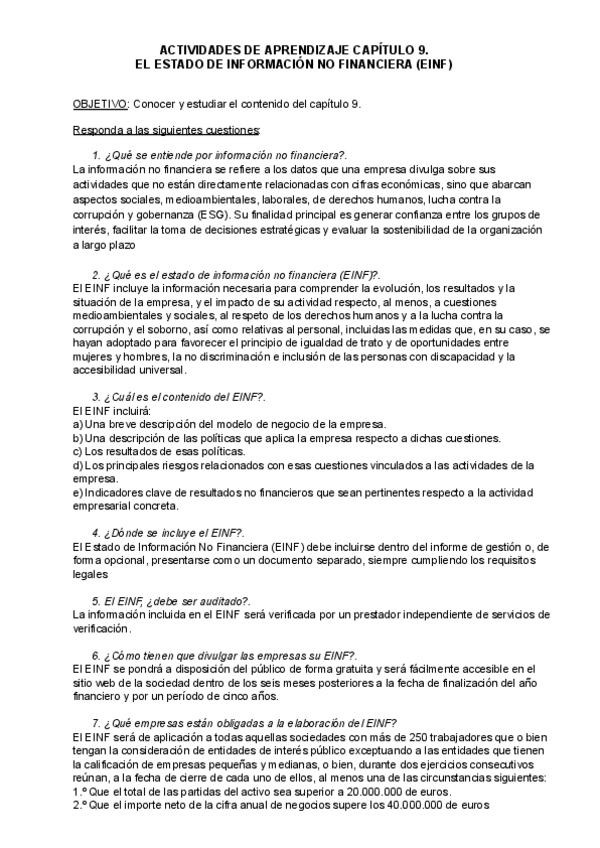 ACTIVIDADES DE APRENDIZAJE CAPÍTULO 9.
EL ESTADO DE INFORMACIÓN NO FINANCIERA (EINF)

OBJETIVO: Conocer y estudiar el contenido del capítulo 9.

Responda a las siguientes cuestiones:

1. ¿Qué se entiende por información no financiera?.
La información no financiera se refiere a los datos que una empresa divulga sobre sus actividades que no están directamente relacionadas con cifras económicas, sino que abarcan aspectos sociales, medioambientales, laborales, de derechos humanos, lucha contra la corrupción y gobernanza (ESG). Su finalidad principal es generar confianza entre los grupos de interés, facilitar la toma de decisiones estratégicas y evaluar la sostenibilidad de la organización a largo plazo

2. ¿Qué es el estado de información no financiera (EINF)?.
El EINF incluye la información necesaria para comprender la evolución, los resultados y la situación de la empresa, y el impacto de su actividad respecto, al menos, a cuestiones medioambientales y sociales, al respeto de los derechos humanos y a la lucha contra la corrupción y el soborno, así como relativas al personal, incluidas las medidas que, en su caso, se hayan adoptado para favorecer el principio de igualdad de trato y de oportunidades entre mujeres y hombres, la no discriminación e inclusión de las personas con discapacidad y la accesibilidad universal.

3. ¿Cuál es el contenido del EINF?.
El EINF incluirá:
a) Una breve descripción del modelo de negocio de la empresa.
b) Una descripción de las políticas que aplica la empresa respecto a dichas cuestiones.
c) Los resultados de esas políticas.
d) Los principales riesgos relacionados con esas cuestiones vinculados a las actividades de la empresa.
e) Indicadores clave de resultados no financieros que sean pertinentes respecto a la actividad empresarial concreta.

4. ¿Dónde se incluye el EINF?.
El Estado de Información No Financiera (EINF) debe incluirse dentro del informe de gestión o, de forma opcional, presentarse como un documento separado, siempre cumpliendo los requisitos legales

5. El EINF, ¿debe ser auditado?.
La información incluida en el EINF será verificada por un prestador independiente de servicios de verificación.

6. ¿Cómo tienen que divulgar las empresas su EINF?.
El EINF se pondrá a disposición del público de forma gratuita y será fácilmente accesible en el sitio web de la sociedad dentro de los seis meses posteriores a la fecha de finalización del año financiero y por un período de cinco años.

7. ¿Qué empresas están obligadas a la elaboración del EINF?
El EINF será de aplicación a todas aquellas sociedades con más de 250 trabajadores que o bien tengan la consideración de entidades de interés público exceptuando a las entidades que tienen la calificación de empresas pequeñas y medianas, o bien, durante dos ejercicios consecutivos reúnan, a la fecha de cierre de cada uno de ellos, al menos una de las circunstancias siguientes:
1.º Que el total de las partidas del activo sea superior a 20.000.000 de euros.
2.º Que el importe neto de la cifra anual de negocios supere los 40.000.000 de euros